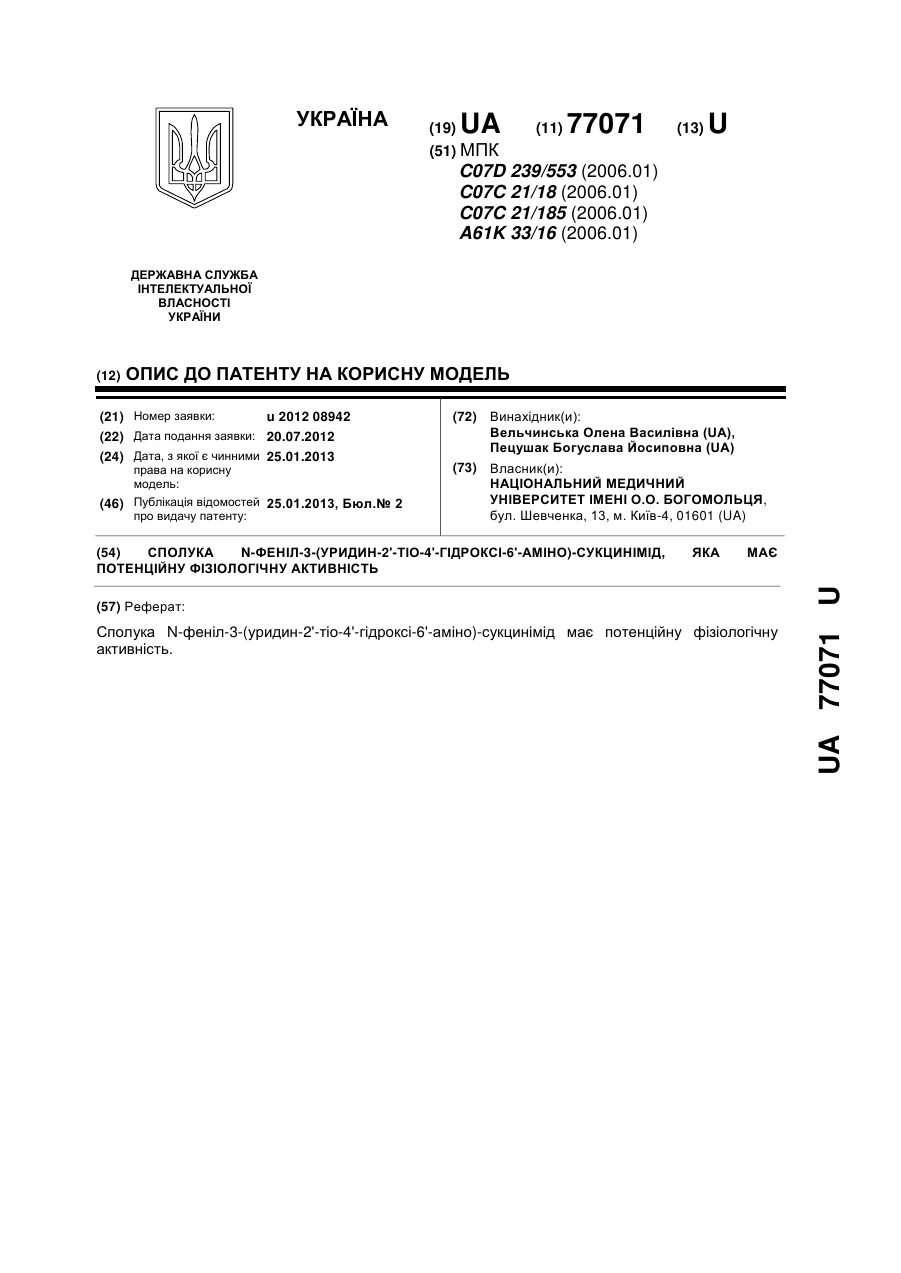 УКРАЇНА

(19) UA (11) 77071 (13) U

(51) МПК
C07D 239/553 (2006.01)
C07C 21/18 (2006.01)
C07C 21/185 (2006.01)
A61K 33/16 (2006.01)

ДЕРЖАВНА СЛУЖБА
ІНТЕЛЕКТУАЛЬНОЇ
ВЛАСНОСТІ
УКРАЇНИ

(12) ОПИС ДО ПАТЕНТУ НА КОРИСНУ МОДЕЛЬ

(21) Номер заявки: u 2012 08942
(22) Дата подання заявки: 20.07.2012
(24) Дата, з якої є чинними права на корисну модель: 25.01.2013
(46) Публікація відомостей про видачу патенту: 25.01.2013, Бюл.№ 2

(72) Винахідник(и):
Вельчинська Олена Василівна (UA),
Пецушак Богуслава Йосиповна (UA)
(73) Власник(и):
НАЦІОНАЛЬНИЙ МЕДИЧНИЙ УНІВЕРСИТЕТ ІМЕНІ О.О. БОГОМОЛЬЦЯ,
бул. Шевченка, 13, м. Київ-4, 01601 (UA)

(54) СПОЛУКА N-ФЕНІЛ-3-(УРИДИН-2'-ТІО-4'-ГІДРОКСІ-6'-АМІНО)-СУКЦИНІМІД, ЯКА МАЄ ПОТЕНЦІЙНУ ФІЗІОЛОГІЧНУ АКТИВНІСТЬ

(57) Реферат:

Сполука N-феніл-3-(уридин-2'-тіо-4'-гідроксі-6'-аміно)-сукцинімід має потенційну фізіологічну активність.

UA 77071 U